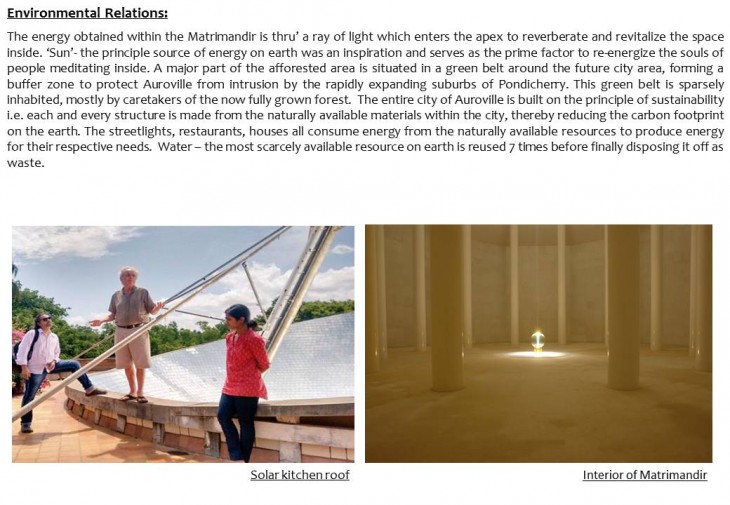 Environmental Relations:

The energy obtained within the Matrimandir is thru' a ray of light which enters the apex to reverberate and revitalize the space inside. 'Sun'- the principle source of energy on earth was an inspiration and serves as the prime factor to re-energize the souls of people meditating inside. A major part of the afforested area is situated in a green belt around the future city area, forming a buffer zone to protect Auroville from intrusion by the rapidly expanding suburbs of Pondicherry. This green belt is sparsely inhabited, mostly by caretakers of the now fully grown forest. The entire city of Auroville is built on the principle of sustainability i.e. each and every structure is made from the naturally available materials within the city, thereby reducing the carbon footprint on the earth. The streetlights, restaurants, houses all consume energy from the naturally available resources to produce energy for their respective needs. Water – the most scarcely available resource on earth is reused 7 times before finally disposing it off as waste.

Solar kitchen roof

Interior of Matrimandir